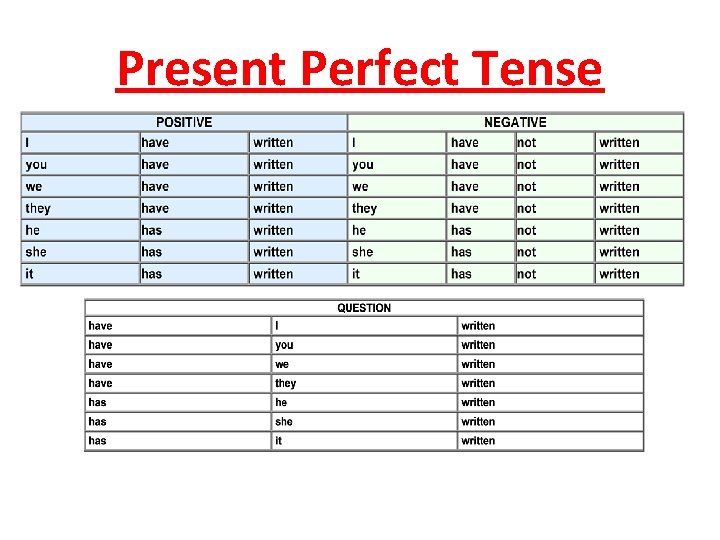 Present Perfect Tense

| POSITIVE | | | NEGATIVE | | | |
|---|---|---|---|---|---|---|
| I | have | written | I | have | not | written |
| you | have | written | you | have | not | written |
| we | have | written | we | have | not | written |
| they | have | written | they | have | not | written |
| he | has | written | he | has | not | written |
| she | has | written | she | has | not | written |
| it | has | written | it | has | not | written |

| QUESTION | | |
|---|---|---|
| have | I | written |
| have | you | written |
| have | we | written |
| have | they | written |
| has | he | written |
| has | she | written |
| has | it | written |